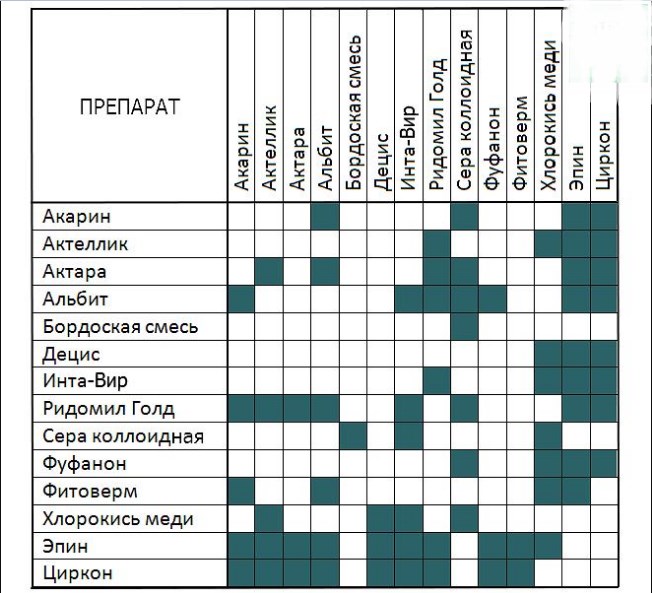 | ПРЕПАРАТ | Акарин | Актеллик | Актара | Альбит | Бордоская смесь | Децис | Инта-Вир | Ридомил Голд | Сера коллоидная | Фуфанон | Фитоверм | Хлорокись меди | Эпин | Циркон |
|---|---|---|---|---|---|---|---|---|---|---|---|---|---|---|
| Акарин | | | | | | | | | | | | | | |
| Актеллик | | | | | | | | | | | | | | |
| Актара | | | | | | | | | | | | | | |
| Альбит | | | | | | | | | | | | | | |
| Бордоская смесь | | | | | | | | | | | | | | |
| Децис | | | | | | | | | | | | | | |
| Инта-Вир | | | | | | | | | | | | | | |
| Ридомил Голд | | | | | | | | | | | | | | |
| Сера коллоидная | | | | | | | | | | | | | | |
| Фуфанон | | | | | | | | | | | | | | |
| Фитоверм | | | | | | | | | | | | | | |
| Хлорокись меди | | | | | | | | | | | | | | |
| Эпин | | | | | | | | | | | | | | |
| Циркон | | | | | | | | | | | | | | |